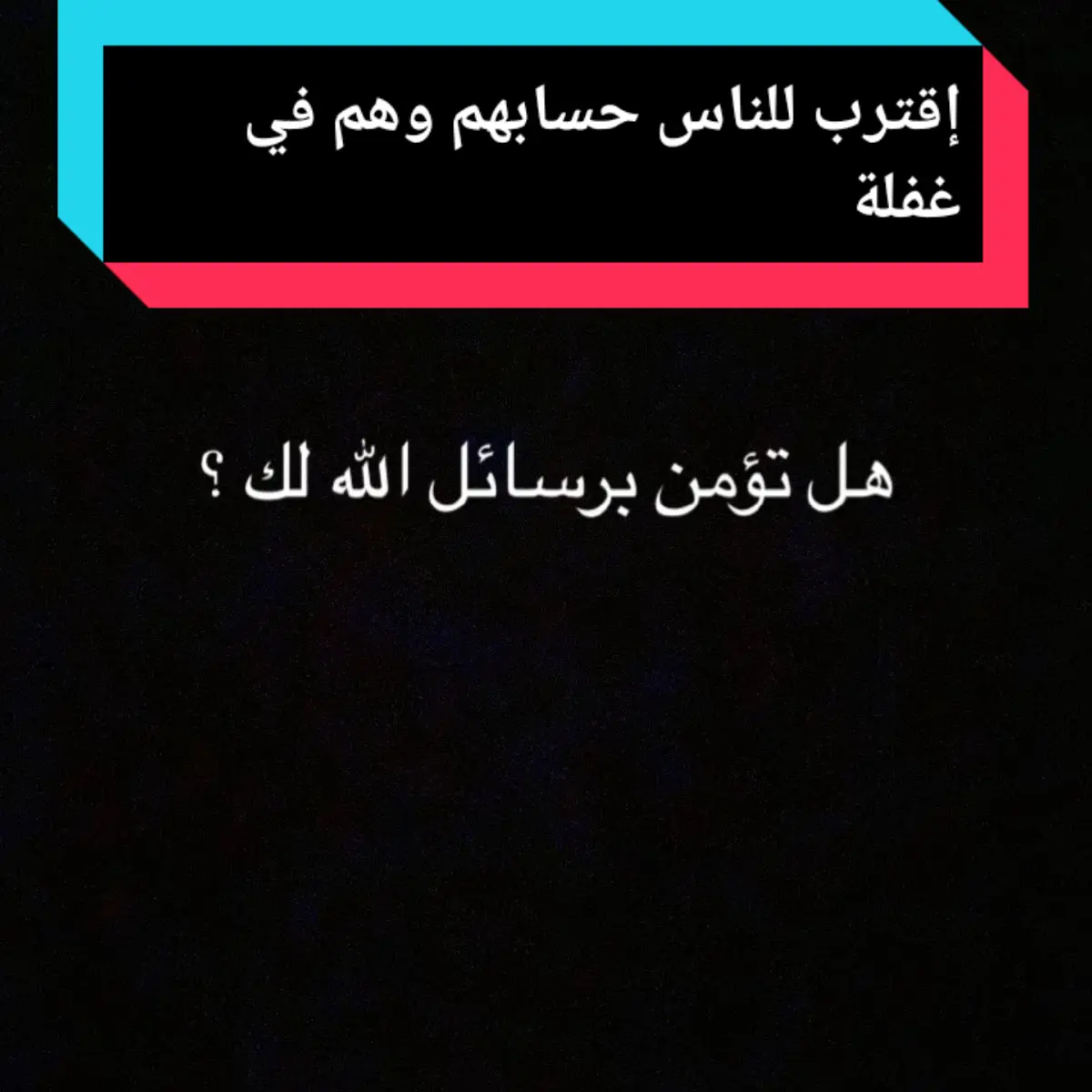 إقترب للناس حسابهم وهم في غفلة

هل تؤمن برسائل الله لك ؟